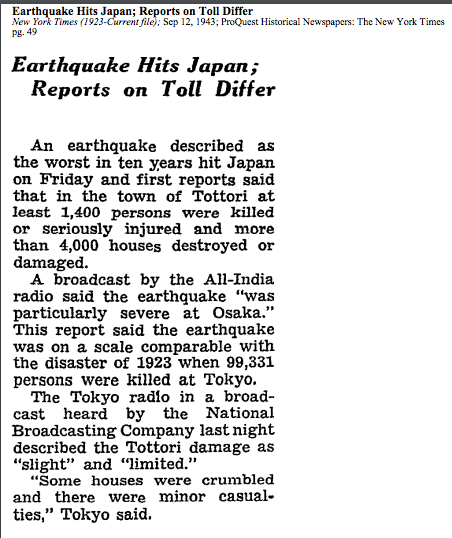 Earthquake Hits Japan; Reports on Toll Differ
New York Times (1923-Current file); Sep 12, 1943; ProQuest Historical Newspapers: The New York Times pg. 49

Earthquake Hits Japan; Reports on Toll Differ

An earthquake described as the worst in ten years hit Japan on Friday and first reports said that in the town of Tottori at least 1,400 persons were killed or seriously injured and more than 4,000 houses destroyed or damaged.

A broadcast by the All-India radio said the earthquake "was particularly severe at Osaka." This report said the earthquake was on a scale comparable with the disaster of 1923 when 99,331 persons were killed at Tokyo.

The Tokyo radio in a broadcast heard by the National Broadcasting Company last night described the Tottori damage as "slight" and "limited."

"Some houses were crumbled and there were minor casualties," Tokyo said.